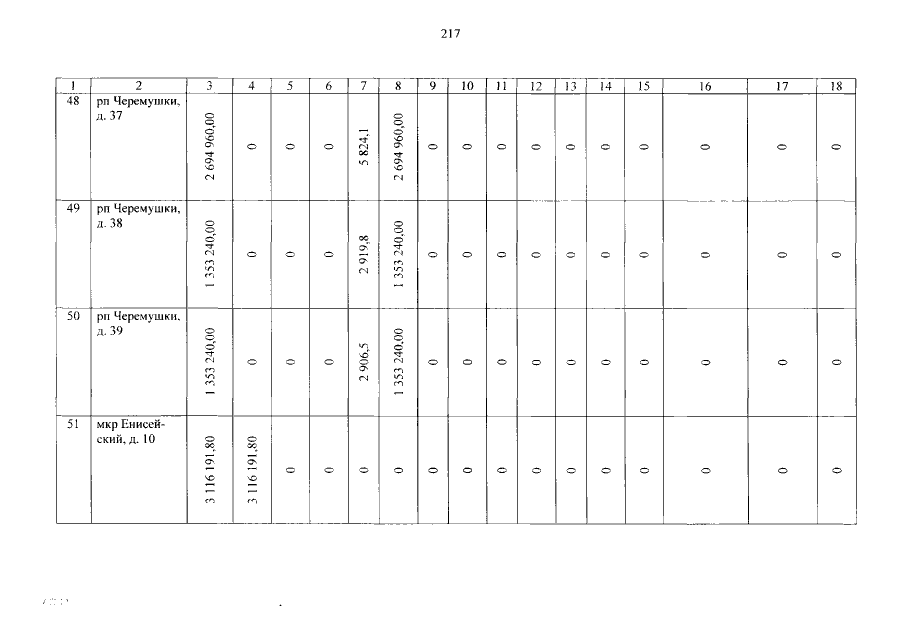 217

| 1 | 2 | 3 | 4 | 5 | 6 | 7 | 8 | 9 | 10 | 11 | 12 | 13 | 14 | 15 | 16 | 17 | 18 |
|---|---|---|---|---|---|---|---|---|---|---|---|---|---|---|---|---|---|
| 48 | рп Черемушки, д. 37 | 2 694 960,00 | 0 | 0 | 0 | 5 824,1 | 2 694 960,00 | 0 | 0 | 0 | 0 | 0 | 0 | 0 | 0 | 0 | 0 |
| 49 | рп Черемушки, д. 38 | 1 353 240,00 | 0 | 0 | 0 | 2 919,8 | 1 353 240,00 | 0 | 0 | 0 | 0 | 0 | 0 | 0 | 0 | 0 | 0 |
| 50 | рп Черемушки, д. 39 | 1 353 240,00 | 0 | 0 | 0 | 2 906,5 | 1 353 240,00 | 0 | 0 | 0 | 0 | 0 | 0 | 0 | 0 | 0 | 0 |
| 51 | мкр Енисейский, д. 10 | 3 116 191,80 | 3 116 191,80 | 0 | 0 | 0 | 0 | 0 | 0 | 0 | 0 | 0 | 0 | 0 | 0 | 0 | 0 |